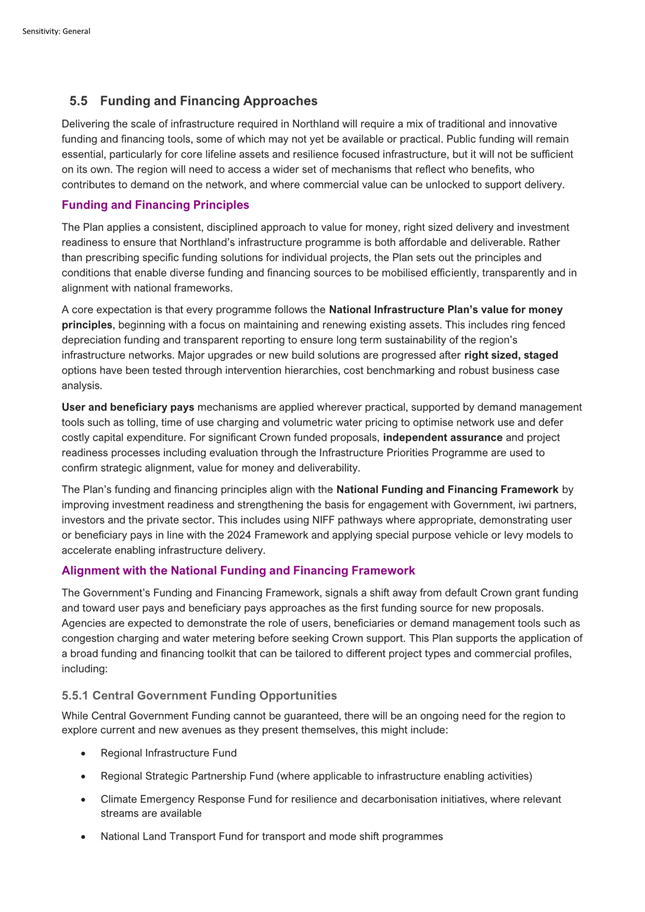 Sensitivity: General

5.5 Funding and Financing Approaches

Delivering the scale of infrastructure required in Northland will require a mix of traditional and innovative funding and financing tools, some of which may not yet be available or practical. Public funding will remain essential, particularly for core lifeline assets and resilience focused infrastructure, but it will not be sufficient on its own. The region will need to access a wider set of mechanisms that reflect who benefits, who contributes to demand on the network, and where commercial value can be unlocked to support delivery.

Funding and Financing Principles

The Plan applies a consistent, disciplined approach to value for money, right sized delivery and investment readiness to ensure that Northland's infrastructure programme is both affordable and deliverable. Rather than prescribing specific funding solutions for individual projects, the Plan sets out the principles and conditions that enable diverse funding and financing sources to be mobilised efficiently, transparently and in alignment with national frameworks.

A core expectation is that every programme follows the National Infrastructure Plan's value for money principles, beginning with a focus on maintaining and renewing existing assets. This includes ring fenced depreciation funding and transparent reporting to ensure long term sustainability of the region's infrastructure networks. Major upgrades or new build solutions are progressed after right sized, staged options have been tested through intervention hierarchies, cost benchmarking and robust business case analysis.

User and beneficiary pays mechanisms are applied wherever practical, supported by demand management tools such as tolling, time of use charging and volumetric water pricing to optimise network use and defer costly capital expenditure. For significant Crown funded proposals, independent assurance and project readiness processes including evaluation through the Infrastructure Priorities Programme are used to confirm strategic alignment, value for money and deliverability.

The Plan's funding and financing principles align with the National Funding and Financing Framework by improving investment readiness and strengthening the basis for engagement with Government, iwi partners, investors and the private sector. This includes using NIFF pathways where appropriate, demonstrating user or beneficiary pays in line with the 2024 Framework and applying special purpose vehicle or levy models to accelerate enabling infrastructure delivery.

Alignment with the National Funding and Financing Framework

The Government's Funding and Financing Framework, signals a shift away from default Crown grant funding and toward user pays and beneficiary pays approaches as the first funding source for new proposals. Agencies are expected to demonstrate the role of users, beneficiaries or demand management tools such as congestion charging and water metering before seeking Crown support. This Plan supports the application of a broad funding and financing toolkit that can be tailored to different project types and commercial profiles, including:

5.5.1 Central Government Funding Opportunities

While Central Government Funding cannot be guaranteed, there will be an ongoing need for the region to explore current and new avenues as they present themselves, this might include:

• Regional Infrastructure Fund

• Regional Strategic Partnership Fund (where applicable to infrastructure enabling activities)

• Climate Emergency Response Fund for resilience and decarbonisation initiatives, where relevant streams are available

• National Land Transport Fund for transport and mode shift programmes